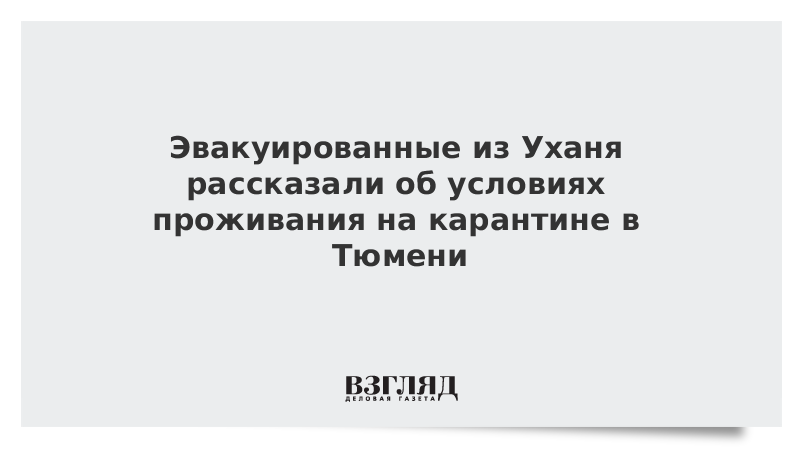 Эвакуированные из Уханя рассказали об условиях проживания на карантине в Тюмени

ВЗГЛЯД
ДЕЛОВАЯ ГАЗЕТА